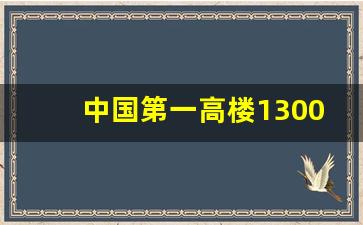 中国第一高楼1300